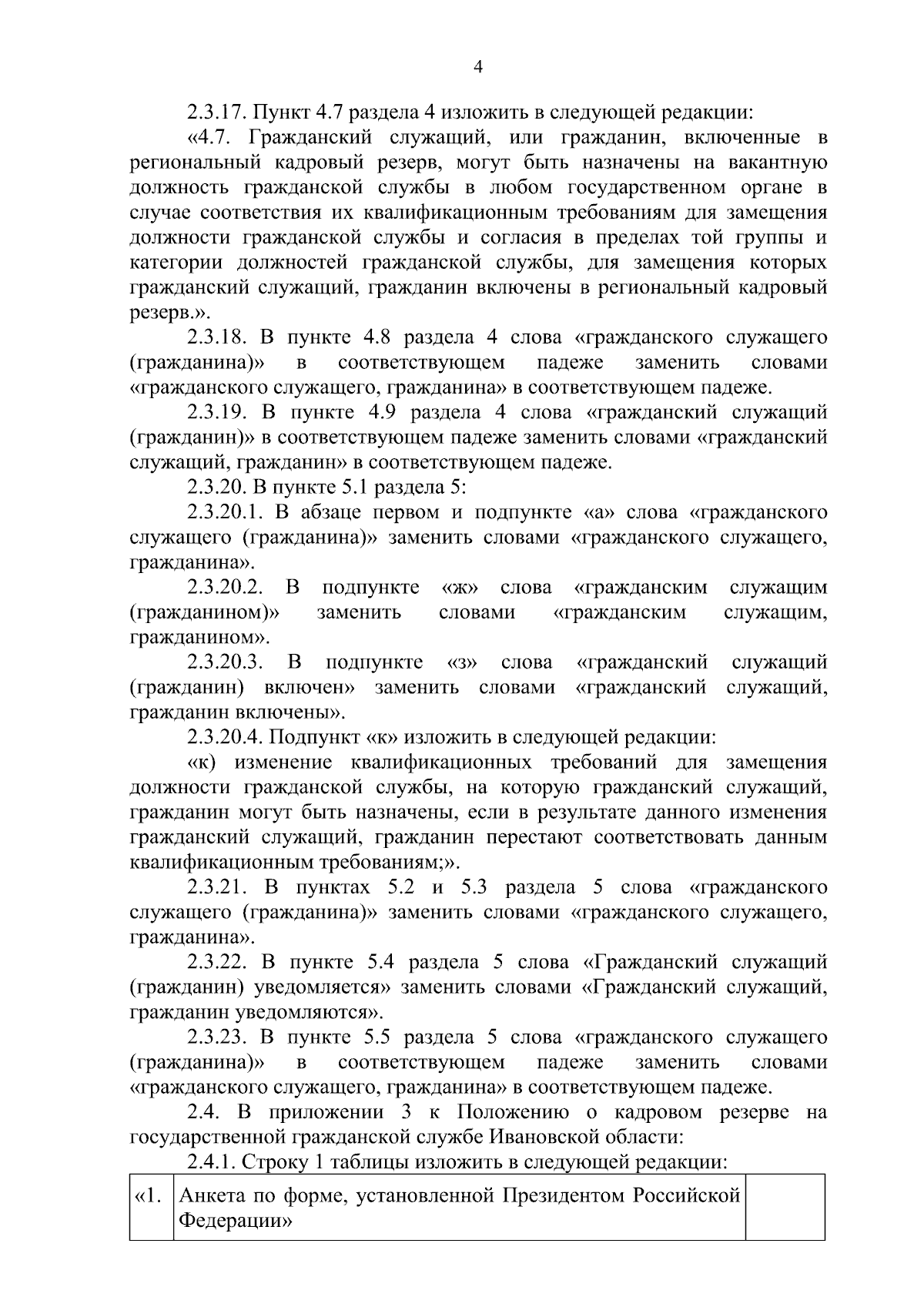 4

2.3.17. Пункт 4.7 раздела 4 изложить в следующей редакции:

«4.7. Гражданский служащий, или гражданин, включенные в региональный кадровый резерв, могут быть назначены на вакантную должность гражданской службы в любом государственном органе в случае соответствия их квалификационным требованиям для замещения должности гражданской службы и согласия в пределах той группы и категории должностей гражданской службы, для замещения которых гражданский служащий, гражданин включены в региональный кадровый резерв.».

2.3.18. В пункте 4.8 раздела 4 слова «гражданского служащего (гражданина)» в соответствующем падеже заменить словами «гражданского служащего, гражданина» в соответствующем падеже.

2.3.19. В пункте 4.9 раздела 4 слова «гражданский служащий (гражданин)» в соответствующем падеже заменить словами «гражданский служащий, гражданин» в соответствующем падеже.

2.3.20. В пункте 5.1 раздела 5:

2.3.20.1. В абзаце первом и подпункте «а» слова «гражданского служащего (гражданина)» заменить словами «гражданского служащего, гражданина».

2.3.20.2. В подпункте «ж» слова «гражданским служащим (гражданином)» заменить словами «гражданским служащим, гражданином».

2.3.20.3. В подпункте «з» слова «гражданский служащий (гражданин) включен» заменить словами «гражданский служащий, гражданин включены».

2.3.20.4. Подпункт «к» изложить в следующей редакции:

«к) изменение квалификационных требований для замещения должности гражданской службы, на которую гражданский служащий, гражданин могут быть назначены, если в результате данного изменения гражданский служащий, гражданин перестают соответствовать данным квалификационным требованиям;».

2.3.21. В пунктах 5.2 и 5.3 раздела 5 слова «гражданского служащего (гражданина)» заменить словами «гражданского служащего, гражданина».

2.3.22. В пункте 5.4 раздела 5 слова «Гражданский служащий (гражданин) уведомляется» заменить словами «Гражданский служащий, гражданин уведомляются».

2.3.23. В пункте 5.5 раздела 5 слова «гражданского служащего (гражданина)» в соответствующем падеже заменить словами «гражданского служащего, гражданина» в соответствующем падеже.

2.4. В приложении 3 к Положению о кадровом резерве на государственной гражданской службе Ивановской области:

2.4.1. Строку 1 таблицы изложить в следующей редакции:

| «1. | Анкета по форме, установленной Президентом Российской Федерации» | |
|---|---|---|